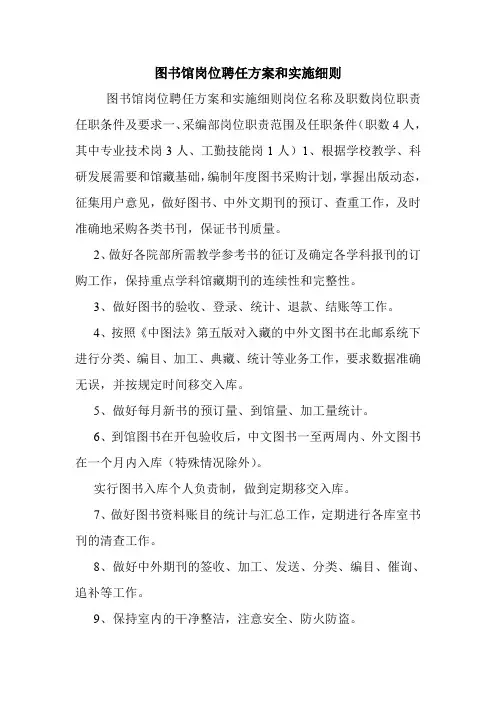 图书馆岗位聘任方案和实施细则

图书馆岗位聘任方案和实施细则岗位名称及职数岗位职责任职条件及要求一、采编部岗位职责范围及任职条件（职数 4 人，其中专业技术岗 3 人、工勤技能岗 1 人）1、根据学校教学、科研发展需要和馆藏基础，编制年度图书采购计划，掌握出版动态，征集用户意见，做好图书、中外文期刊的预订、查重工作，及时准确地采购各类书刊，保证书刊质量。

2、做好各院部所需教学参考书的征订及确定各学科报刊的订购工作，保持重点学科馆藏期刊的连续性和完整性。

3、做好图书的验收、登录、统计、退款、结账等工作。

4、按照《中图法》第五版对入藏的中外文图书在北邮系统下进行分类、编目、加工、典藏、统计等业务工作，要求数据准确无误，并按规定时间移交入库。

5、做好每月新书的预订量、到馆量、加工量统计。

6、到馆图书在开包验收后，中文图书一至两周内、外文图书在一个月内入库（特殊情况除外）。

实行图书入库个人负责制，做到定期移交入库。

7、做好图书资料账目的统计与汇总工作，定期进行各库室书刊的清查工作。

8、做好中外期刊的签收、加工、发送、分类、编目、催询、追补等工作。

9、保持室内的干净整洁，注意安全、防火防盗。